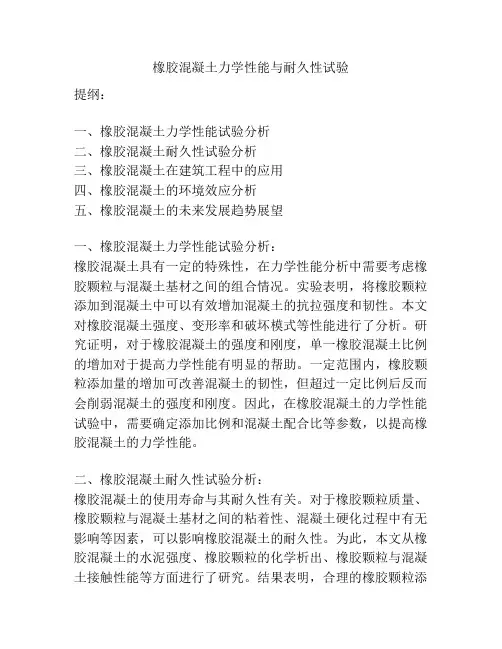 橡胶混凝土力学性能与耐久性试验

提纲：

一、橡胶混凝土力学性能试验分析
二、橡胶混凝土耐久性试验分析
三、橡胶混凝土在建筑工程中的应用
四、橡胶混凝土的环境效应分析
五、橡胶混凝土的未来发展趋势展望

一、橡胶混凝土力学性能试验分析：
橡胶混凝土具有一定的特殊性，在力学性能分析中需要考虑橡胶颗粒与混凝土基材之间的组合情况。实验表明，将橡胶颗粒添加到混凝土中可以有效增加混凝土的抗拉强度和韧性。本文对橡胶混凝土强度、变形率和破坏模式等性能进行了分析。研究证明，对于橡胶混凝土的强度和刚度，单一橡胶混凝土比例的增加对于提高力学性能有明显的帮助。一定范围内，橡胶颗粒添加量的增加可改善混凝土的韧性，但超过一定比例后反而会削弱混凝土的强度和刚度。因此，在橡胶混凝土的力学性能试验中，需要确定添加比例和混凝土配合比等参数，以提高橡胶混凝土的力学性能。

二、橡胶混凝土耐久性试验分析：
橡胶混凝土的使用寿命与其耐久性有关。对于橡胶颗粒质量、橡胶颗粒与混凝土基材之间的粘着性、混凝土硬化过程中有无影响等因素，可以影响橡胶混凝土的耐久性。为此，本文从橡胶混凝土的水泥强度、橡胶颗粒的化学析出、橡胶颗粒与混凝土接触性能等方面进行了研究。结果表明，合理的橡胶颗粒添